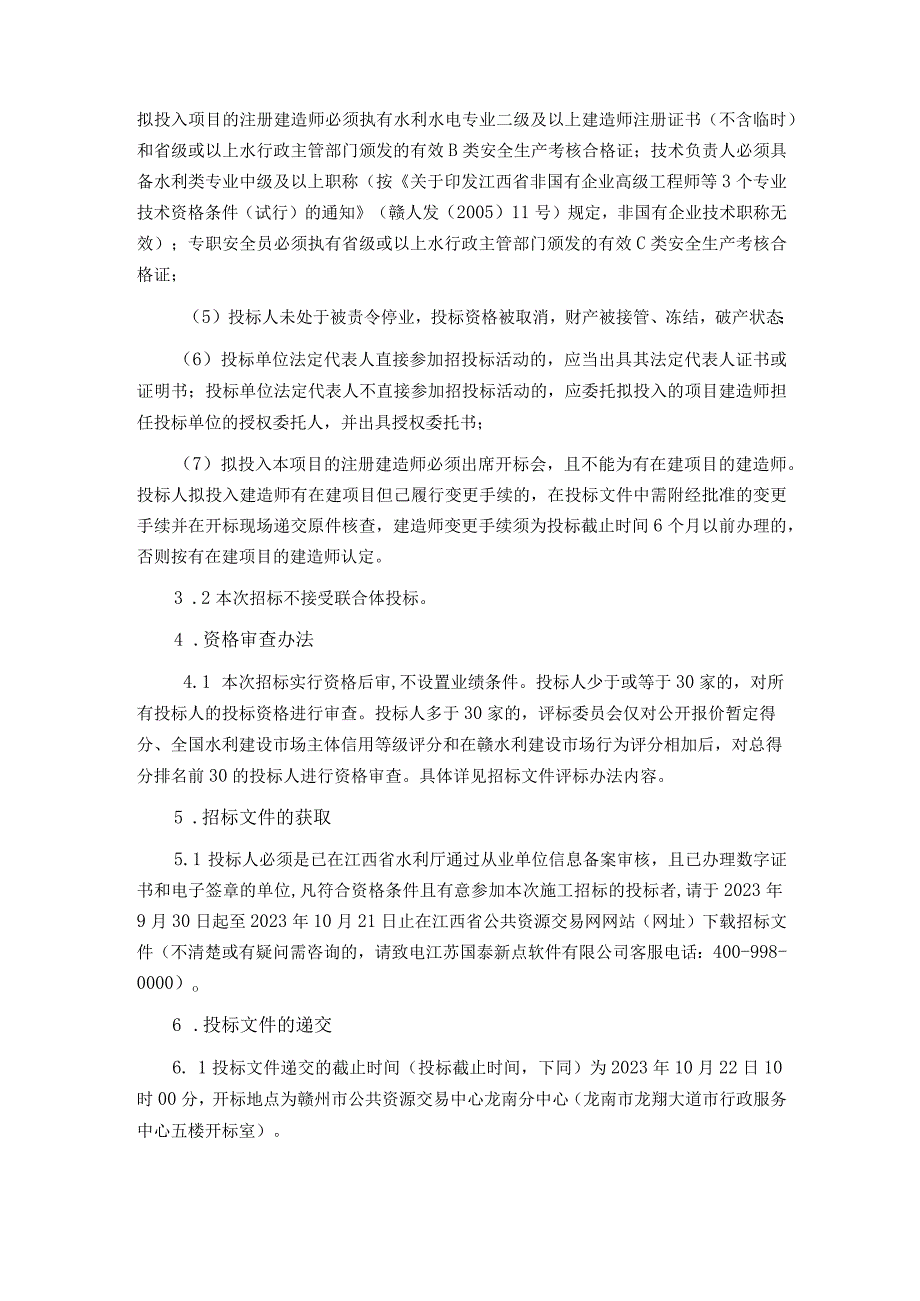 拟投入项目的注册建造师必须执有水利水电专业二级及以上建造师注册证书（不含临时）和省级或以上水行政主管部门颁发的有效B类安全生产考核合格证；技术负责人必须具备水利类专业中级及以上职称（按《关于印发江西省非国有企业高级工程师等3个专业技术资格条件（试行）的通知》（赣人发（2005）11号）规定，非国有企业技术职称无效）；专职安全员必须执有省级或以上水行政主管部门颁发的有效C类安全生产考核合格证；

（5）投标人未处于被责令停业，投标资格被取消，财产被接管、冻结，破产状态

（6）投标单位法定代表人直接参加招投标活动的，应当出具其法定代表人证书或证明书；投标单位法定代表人不直接参加招投标活动的，应委托拟投入的项目建造师担任投标单位的授权委托人，并出具授权委托书；

（7）拟投入本项目的注册建造师必须出席开标会，且不能为有在建项目的建造师。投标人拟投入建造师有在建项目但已履行变更手续的，在投标文件中需附经批准的变更手续并在开标现场递交原件核查，建造师变更手续须为投标截止时间6个月以前办理的，否则按有在建项目的建造师认定。

3.2本次招标不接受联合体投标。

4.资格审查办法

4.1 本次招标实行资格后审,不设置业绩条件。投标人少于或等于30家的，对所有投标人的投标资格进行审查。投标人多于30家的，评标委员会仅对公开报价暂定得分、全国水利建设市场主体信用等级评分和在赣水利建设市场行为评分相加后，对总得分排名前30的投标人进行资格审查。具体详见招标文件评标办法内容。

5.招标文件的获取

5.1投标人必须是已在江西省水利厅通过从业单位信息备案审核，且已办理数字证书和电子签章的单位,凡符合资格条件且有意参加本次施工招标的投标者,请于2023年9月30日起至2023年10月21日止在江西省公共资源交易网网站（网址）下载招标文件（不清楚或有疑问需咨询的，请致电江苏国泰新点软件有限公司客服电话：400-998-0000）。

6.投标文件的递交

6.1投标文件递交的截止时间（投标截止时间，下同）为2023年10月22日10时00分，开标地点为赣州市公共资源交易中心龙南分中心（龙南市龙翔大道市行政服务中心五楼开标室）。